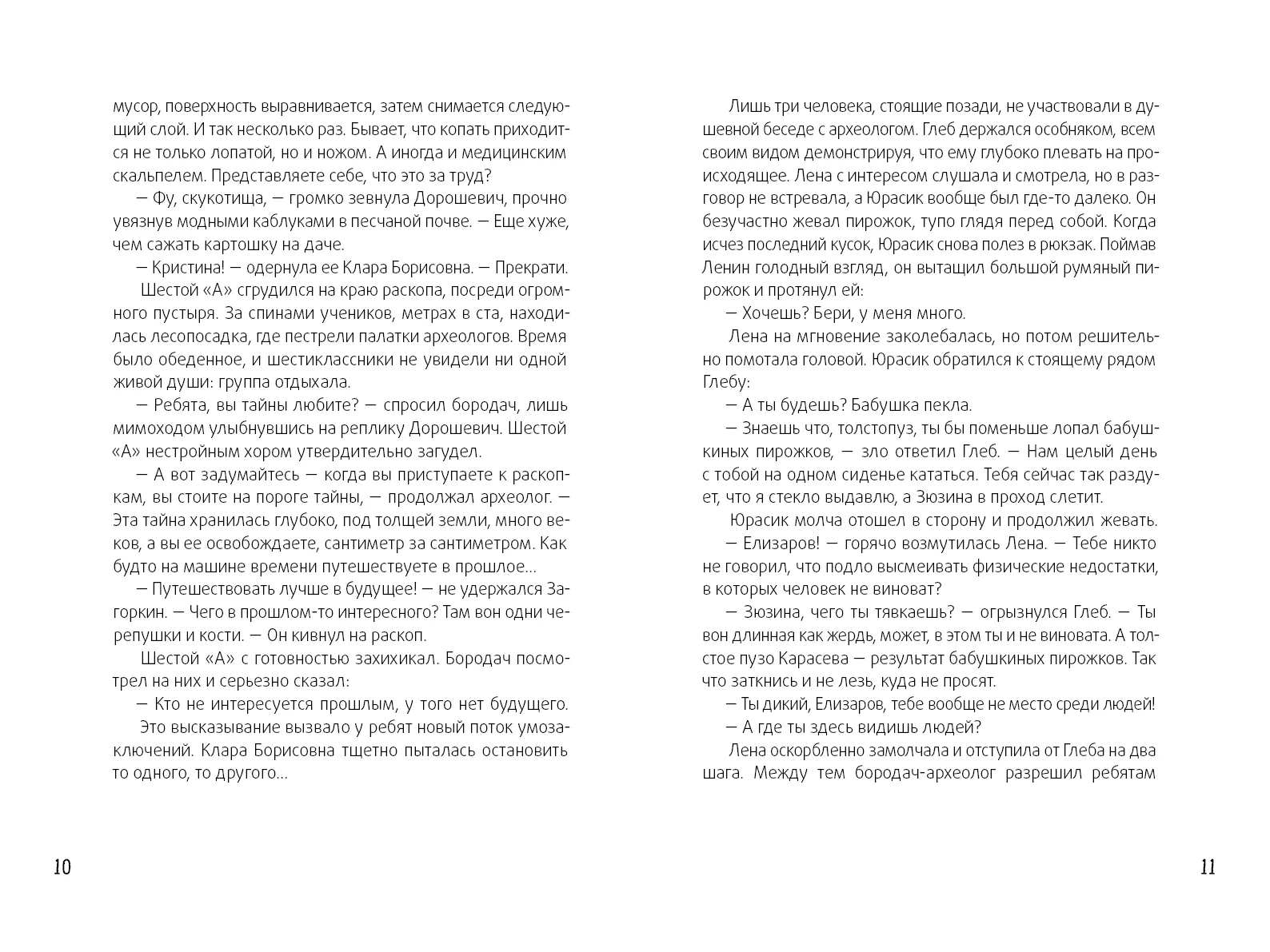 мусор, поверхность выравнивается, затем снимается следующий слой. И так несколько раз. Бывает, что копать приходится не только лопатой, но и ножом. А иногда и медицинским скальпелем. Представляете себе, что это за труд?

— Фу, скукотища, — громко зевнула Дорошевич, прочно увязнув модными каблуками в песчаной почве. — Еще хуже, чем сажать картошку на даче.

— Кристина! — одернула ее Клара Борисовна. — Прекрати.

Шестой «А» сгрудился на краю раскопа, посреди огромного пустыря. За спинами учеников, метрах в ста, находилась лесопосадка, где пестрели палатки археологов. Время было обеденное, и шестиклассники не увидели ни одной живой души: группа отдыхала.

— Ребята, вы тайны любите? — спросил бородач, лишь мимоходом улыбнувшись на реплику Дорошевич. Шестой «А» нестройным хором утвердительно загудел.

— А вот задумайтесь — когда вы приступаете к раскопкам, вы стоите на пороге тайны, — продолжал археолог. — Эта тайна хранилась глубоко, под толщей земли, много веков, а вы ее освобождаете, сантиметр за сантиметром. Как будто на машине времени путешествуете в прошлое…

— Путешествовать лучше в будущее! — не удержался Загоркин. — Чего в прошлом-то интересного? Там вон одни черепушки и кости. — Он кивнул на раскоп.

Шестой «А» с готовностью захихикал. Бородач посмотрел на них и серьезно сказал:

— Кто не интересуется прошлым, у того нет будущего.

Это высказывание вызвало у ребят новый поток умозаключений. Клара Борисовна тщетно пыталась остановить то одного, то другого…

10

Лишь три человека, стоящие позади, не участвовали в душевной беседе с археологом. Глеб держался особняком, всем своим видом демонстрируя, что ему глубоко плевать на происходящее. Лена с интересом слушала и смотрела, но в разговор не встревала, а Юрасик вообще был где-то далеко. Он безучастно жевал пирожок, тупо глядя перед собой. Когда исчез последний кусок, Юрасик снова полез в рюкзак. Поймав Ленин голодный взгляд, он вытащил большой румяный пирожок и протянул ей:

— Хочешь? Бери, у меня много.

Лена на мгновение заколебалась, но потом решительно помотала головой. Юрасик обратился к стоящему рядом Глебу:

— А ты будешь? Бабушка пекла.

— Знаешь что, толстопуз, ты бы поменьше лопал бабушкиных пирожков, — зло ответил Глеб. — Нам целый день с тобой на одном сиденье кататься. Тебя сейчас так раздует, что я стекло выдавлю, а Зюзина в проход слетит.

Юрасик молча отошел в сторону и продолжил жевать.

— Елизаров! — горячо возмутилась Лена. — Тебе никто не говорил, что подло высмеивать физические недостатки, в которых человек не виноват?

— Зюзина, чего ты тявкаешь? — огрызнулся Глеб. — Ты вон длинная как жердь, может, в этом ты и не виновата. А толстое пузо Карасева — результат бабушкиных пирожков. Так что заткнись и не лезь, куда не просят.

— Ты дикий, Елизаров, тебе вообще не место среди людей!

— А где ты здесь видишь людей?

Лена оскорбленно замолчала и отступила от Глеба на два шага. Между тем бородач-археолог разрешил ребятам

11